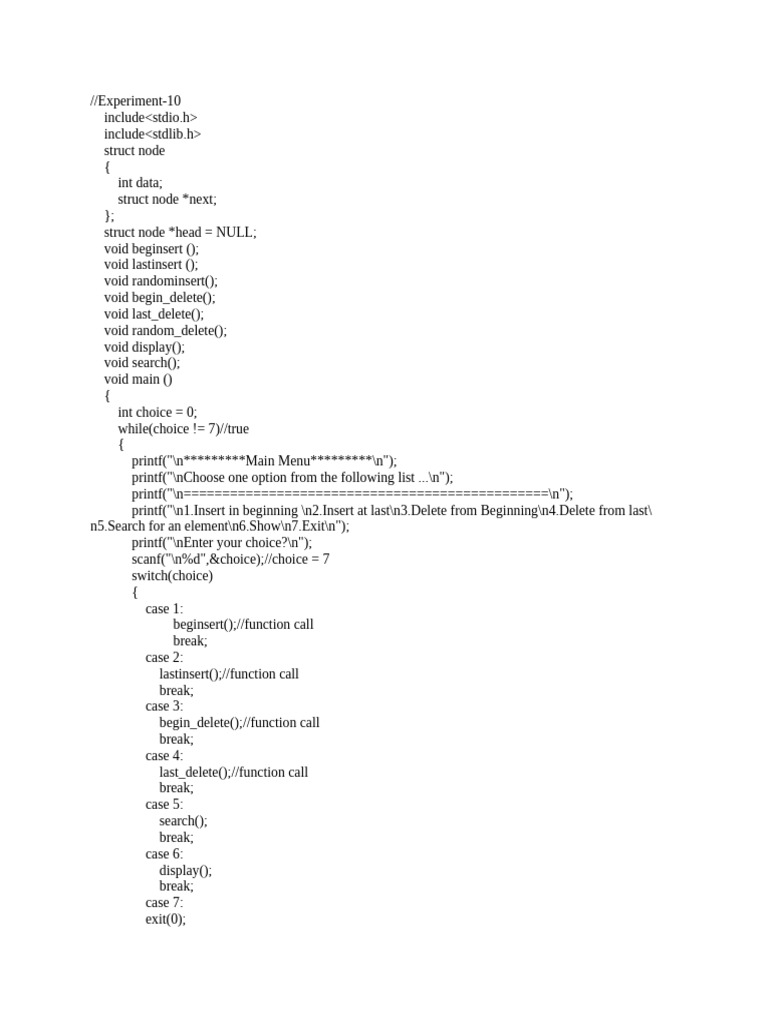 //Experiment-10
include<stdio.h>
include<stdlib.h>
struct node
{
int data;
struct node *next;
};
struct node *head = NULL;
void beginsert ();
void lastinsert ();
void randominsert();
void begin_delete();
void last_delete();
void random_delete();
void display();
void search();
void main ()
{
int choice = 0;
while(choice != 7)//true
{
printf("\n*********Main Menu*********\n");
printf("\nChoose one option from the following list ...\n");
printf("\n===============================================\n");
printf("\n1.Insert in beginning \n2.Insert at last\n3.Delete from Beginning\n4.Delete from last\n5.Search for an element\n6.Show\n7.Exit\n");
printf("\nEnter your choice?\n");
scanf("\n%d",&choice);//choice = 7
switch(choice)
{
case 1:
beginsert();//function call
break;
case 2:
lastinsert();//function call
break;
case 3:
begin_delete();//function call
break;
case 4:
last_delete();//function call
break;
case 5:
search();
break;
case 6:
display();
break;
case 7:
exit(0);